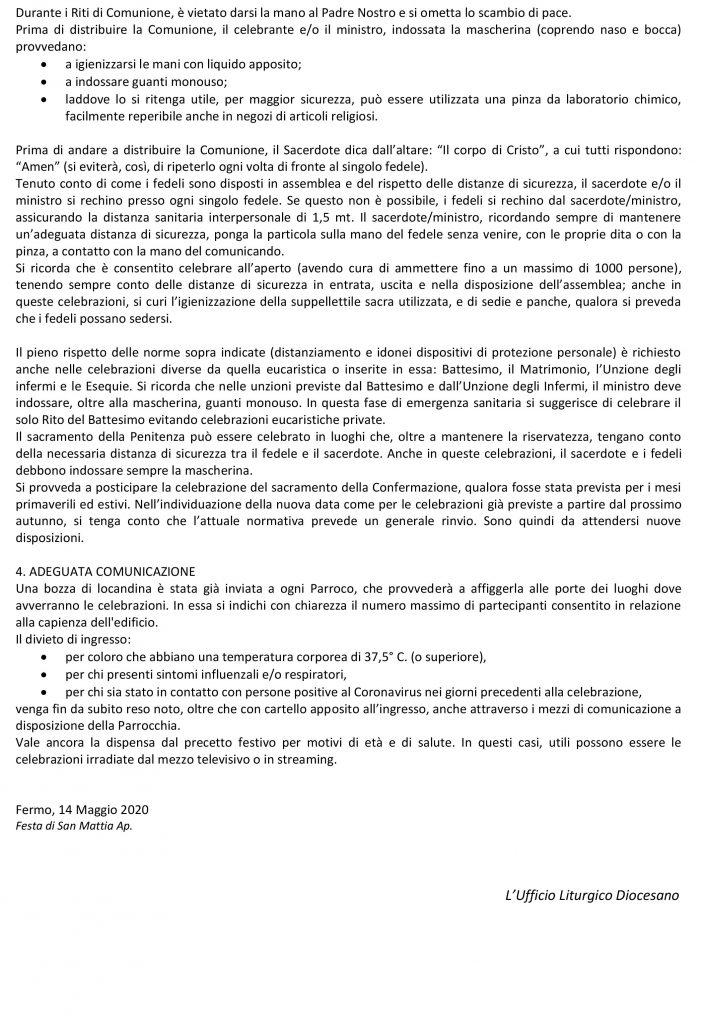 Durante i Riti di Comunione, è vietato darsi la mano al Padre Nostro e si ometta lo scambio di pace.
Prima di distribuire la Comunione, il celebrante e/o il ministro, indossata la mascherina (coprendo naso e bocca) provvedano:
• a igienizzarsi le mani con liquido apposito;
• a indossare guanti monouso;
• laddove lo si ritenga utile, per maggior sicurezza, può essere utilizzata una pinza da laboratorio chimico, facilmente reperibile anche in negozi di articoli religiosi.

Prima di andare a distribuire la Comunione, il Sacerdote dica dall'altare: "Il corpo di Cristo", a cui tutti rispondono: "Amen" (si eviterà, così, di ripeterlo ogni volta di fronte al singolo fedele).
Tenuto conto di come i fedeli sono disposti in assemblea e del rispetto delle distanze di sicurezza, il sacerdote e/o il ministro si rechino presso ogni singolo fedele. Se questo non è possibile, i fedeli si rechino dal sacerdote/ministro, assicurando la distanza sanitaria interpersonale di 1,5 mt. Il sacerdote/ministro, ricordando sempre di mantenere un'adeguata distanza di sicurezza, ponga la particola sulla mano del fedele senza venire, con le proprie dita o con la pinza, a contatto con la mano del comunicando.
Si ricorda che è consentito celebrare all'aperto (avendo cura di ammettere fino a un massimo di 1000 persone), tenendo sempre conto delle distanze di sicurezza in entrata, uscita e nella disposizione dell'assemblea; anche in queste celebrazioni, si curi l'igienizzazione della suppellettile sacra utilizzata, e di sedie e panche, qualora si preveda che i fedeli possano sedersi.

Il pieno rispetto delle norme sopra indicate (distanziamento e idonei dispositivi di protezione personale) è richiesto anche nelle celebrazioni diverse da quella eucaristica o inserite in essa: Battesimo, il Matrimonio, l'Unzione degli infermi e le Esequie. Si ricorda che nelle unzioni previste dal Battesimo e dall'Unzione degli Infermi, il ministro deve indossare, oltre alla mascherina, guanti monouso. In questa fase di emergenza sanitaria si suggerisce di celebrare il solo Rito del Battesimo evitando celebrazioni eucaristiche private.
Il sacramento della Penitenza può essere celebrato in luoghi che, oltre a mantenere la riservatezza, tengano conto della necessaria distanza di sicurezza tra il fedele e il sacerdote. Anche in queste celebrazioni, il sacerdote e i fedeli debbono indossare sempre la mascherina.
Si provveda a posticipare la celebrazione del sacramento della Confermazione, qualora fosse stata prevista per i mesi primaverili ed estivi. Nell'individuazione della nuova data come per le celebrazioni già previste a partire dal prossimo autunno, si tenga conto che l'attuale normativa prevede un generale rinvio. Sono quindi da attendersi nuove disposizioni.

4. ADEGUATA COMUNICAZIONE
Una bozza di locandina è stata già inviata a ogni Parroco, che provvederà a affiggerla alle porte dei luoghi dove avverranno le celebrazioni. In essa si indichi con chiarezza il numero massimo di partecipanti consentito in relazione alla capienza dell'edificio.
Il divieto di ingresso:
• per coloro che abbiano una temperatura corporea di 37,5° C. (o superiore),
• per chi presenti sintomi influenzali e/o respiratori,
• per chi sia stato in contatto con persone positive al Coronavirus nei giorni precedenti alla celebrazione,
venga fin da subito reso noto, oltre che con cartello apposito all'ingresso, anche attraverso i mezzi di comunicazione a disposizione della Parrocchia.
Vale ancora la dispensa dal precetto festivo per motivi di età e di salute. In questi casi, utili possono essere le celebrazioni irradiate dal mezzo televisivo o in streaming.

Fermo, 14 Maggio 2020
Festa di San Mattia Ap.

L'Ufficio Liturgico Diocesano